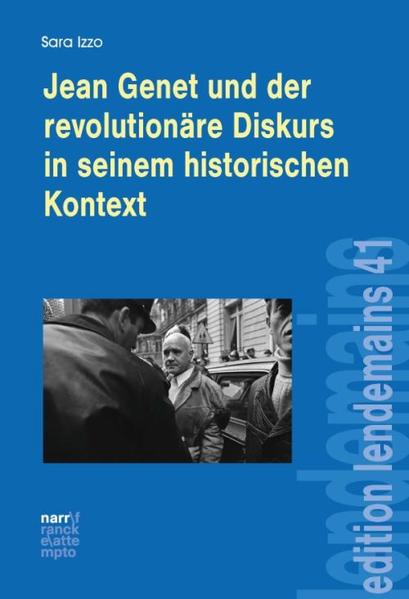 Sara Izzo

Jean Genet und der revolutionäre Diskurs in seinem historischen Kontext

edition lendemains 41

lendemains

narr\f ranck e\atte mpto